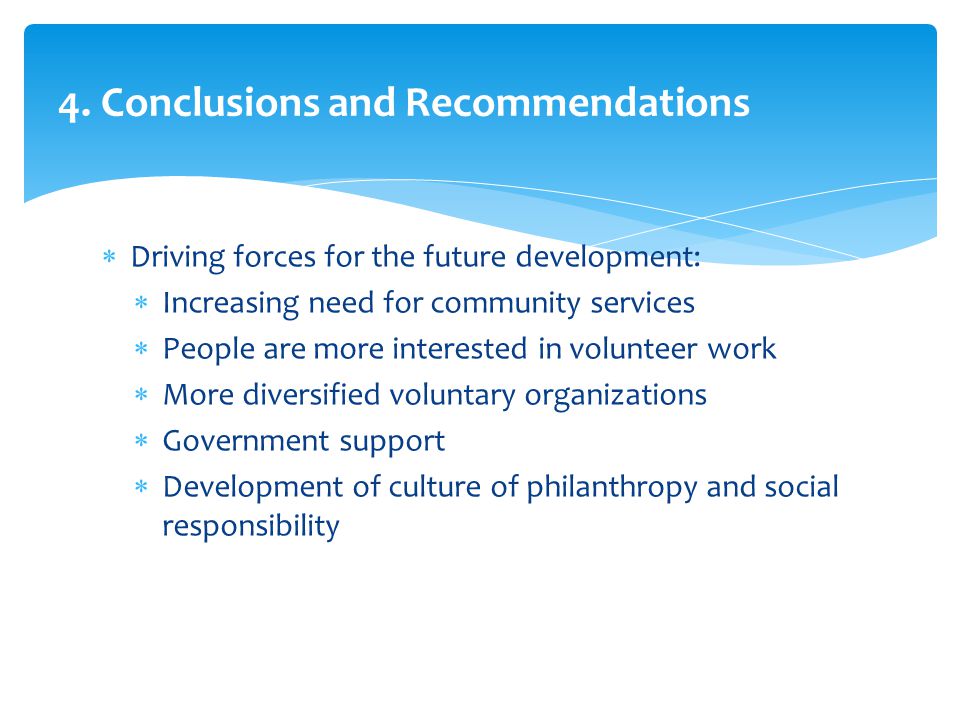 4. Conclusions and Recommendations

∗ Driving forces for the future development:
  ∗ Increasing need for community services
  ∗ People are more interested in volunteer work
  ∗ More diversified voluntary organizations
  ∗ Government support
  ∗ Development of culture of philanthropy and social responsibility